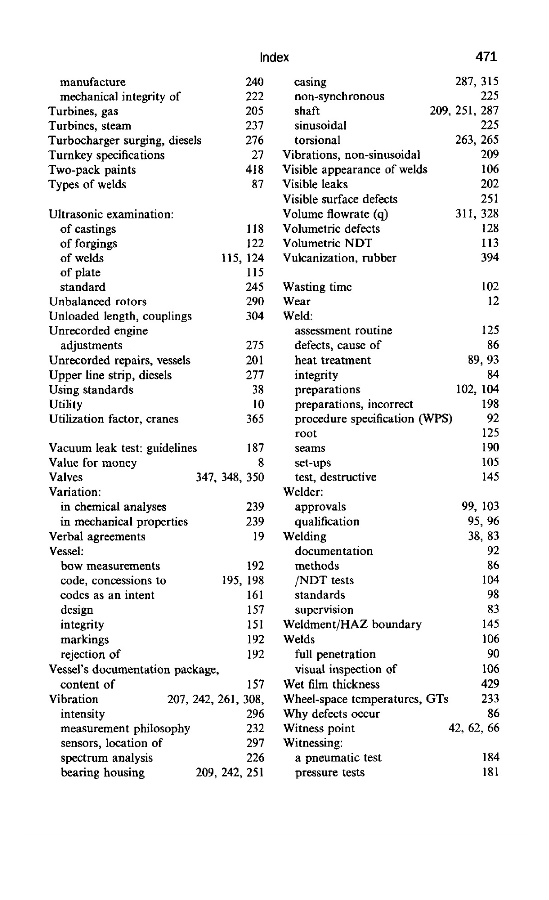 Index 471

manufacture 240
mechanical integrity of 222
Turbines, gas 205
Turbines, steam 237
Turbocharger surging, diesels 276
Turnkey specifications 27
Two-pack paints 418
Types of welds 87

Ultrasonic examination:
of castings 118
of forgings 122
of welds 115, 124
of plate 115
standard 245
Unbalanced rotors 290
Unloaded length, couplings 304
Unrecorded engine adjustments 275
Unrecorded repairs, vessels 201
Upper line strip, diesels 277
Using standards 38
Utility 10
Utilization factor, cranes 365

Vacuum leak test: guidelines 187
Value for money 8
Valves 347, 348, 350
Variation:
in chemical analyses 239
in mechanical properties 239
Verbal agreements 19
Vessel:
bow measurements 192
code, concessions to 195, 198
codes as an intent 161
design 157
integrity 151
markings 192
rejection of 192
Vessel's documentation package, content of 157
Vibration 207, 242, 261, 308,
intensity 296
measurement philosophy 232
sensors, location of 297
spectrum analysis 226
bearing housing 209, 242, 251

casing 287, 315
non-synchronous 225
shaft 209, 251, 287
sinusoidal 225
torsional 263, 265
Vibrations, non-sinusoidal 209
Visible appearance of welds 106
Visible leaks 202
Visible surface defects 251
Volume flowrate (q) 311, 328
Volumetric defects 128
Volumetric NDT 113
Vulcanization, rubber 394

Wasting time 102
Wear 12
Weld:
assessment routine 125
defects, cause of 86
heat treatment 89, 93
integrity 84
preparations 102, 104
preparations, incorrect 198
procedure specification (WPS) 92
root 125
seams 190
set-ups 105
test, destructive 145
Welder:
approvals 99, 103
qualification 95, 96
Welding 38, 83
documentation 92
methods 86
/NDT tests 104
standards 98
supervision 83
Weldment/HAZ boundary 145
Welds 106
full penetration 90
visual inspection of 106
Wet film thickness 429
Wheel-space temperatures, GTs 233
Why defects occur 86
Witness point 42, 62, 66
Witnessing:
a pneumatic test 184
pressure tests 181